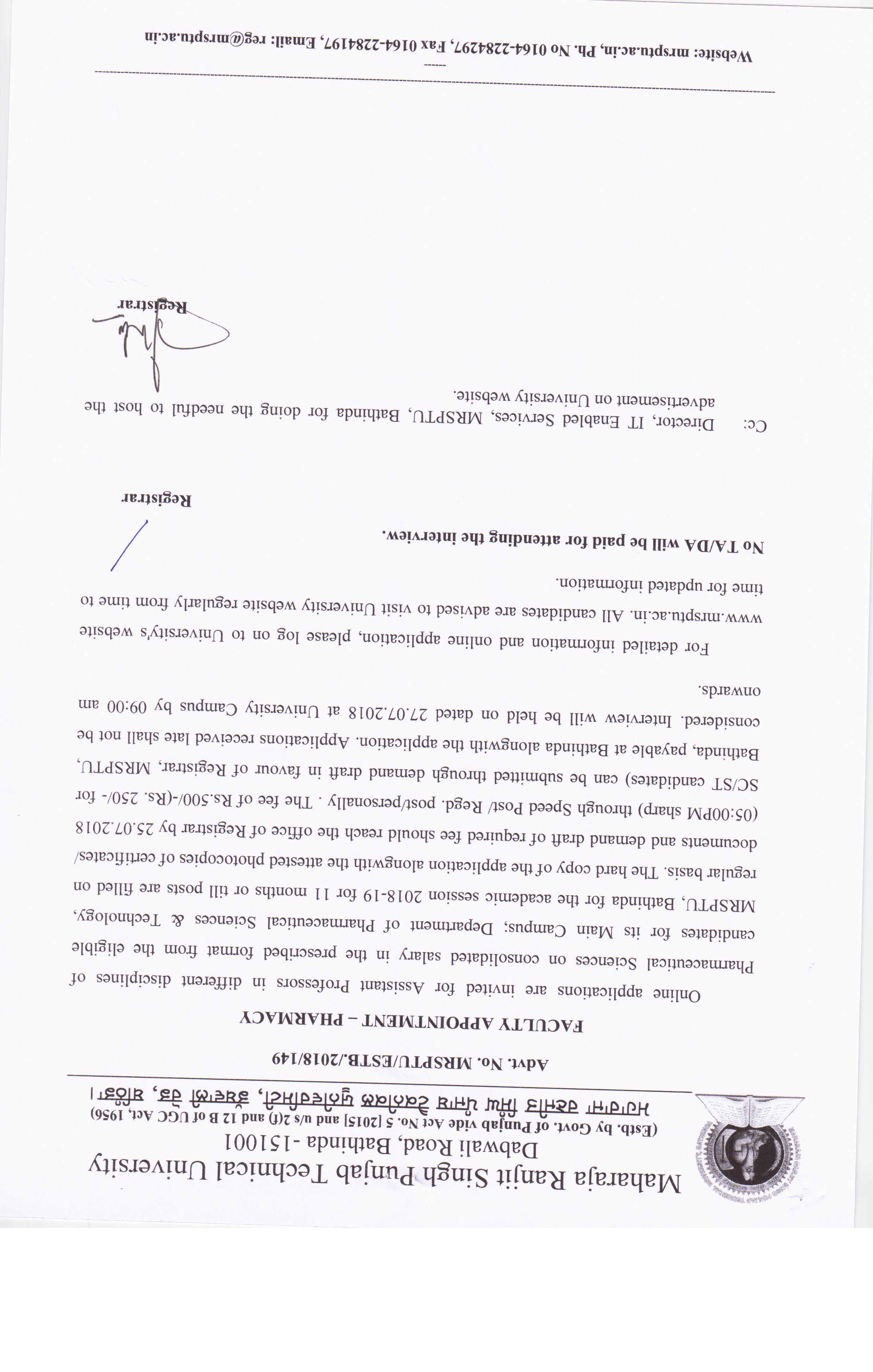 Maharaja Ranjit Singh Punjab Technical University
Dabwali Road, Bathinda -151001
(Estb. by Govt. of Punjab vide Act No. 5 [2015] and u/s 2(f) and 12 B of UGC Act, 1956)
ਮਹਾਰਾਜਾ ਰਣਜੀਤ ਸਿੰਘ ਪੰਜਾਬ ਟੈਕਨੀਕਲ ਯੂਨੀਵਰਸਿਟੀ, ਡੱਬਵਾਲੀ ਰੋਡ, ਬਠਿੰਡਾ।

Advt. No. MRSPTU/ESTB./2018/149

FACULTY APPOINTMENT – PHARMACY

Online applications are invited for Assistant Professors in different disciplines of Pharmaceutical Sciences on consolidated salary in the prescribed format from the eligible candidates for its Main Campus; Department of Pharmaceutical Sciences & Technology, MRSPTU, Bathinda for the academic session 2018-19 for 11 months or till posts are filled on regular basis. The hard copy of the application alongwith the attested photocopies of certificates/ documents and demand draft of required fee should reach the office of Registrar by 25.07.2018 (05:00PM sharp) through Speed Post/ Regd. post/personally . The fee of Rs.500/-(Rs. 250/- for SC/ST candidates) can be submitted through demand draft in favour of Registrar, MRSPTU, Bathinda, payable at Bathinda alongwith the application. Applications received late shall not be considered. Interview will be held on dated 27.07.2018 at University Campus by 09:00 am onwards.

For detailed information and online application, please log on to University's website www.mrsptu.ac.in. All candidates are advised to visit University website regularly from time to time for updated information.

No TA/DA will be paid for attending the interview.

Registrar

Cc: Director, IT Enabled Services, MRSPTU, Bathinda for doing the needful to host the advertisement on University website.

Registrar

Website: mrsptu.ac.in, Ph. No 0164-2284297, Fax 0164-2284197, Email: reg@mrsptu.ac.in